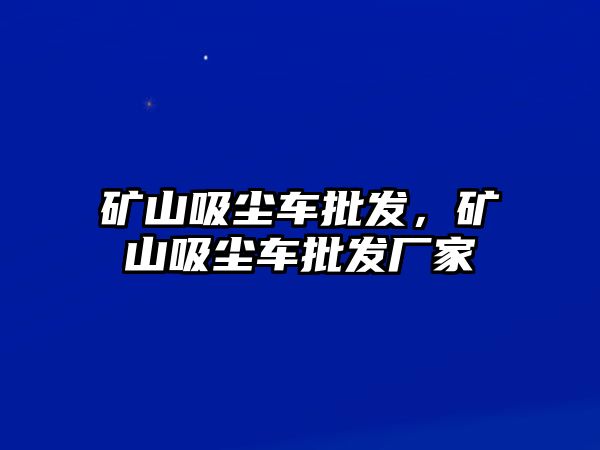 矿山吸尘车批发，矿山吸尘车批发厂家